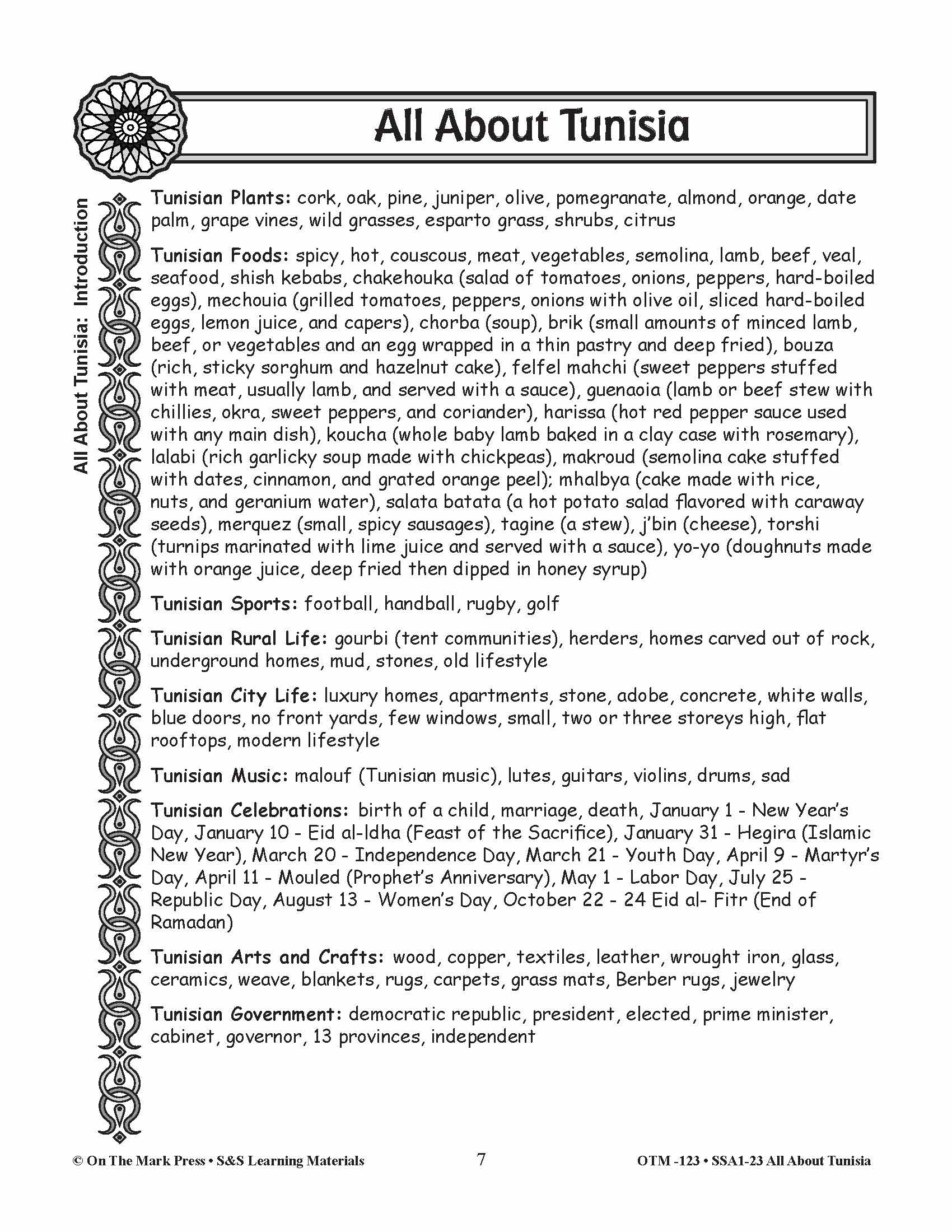 All About Tunisia

All About Tunisia: Introduction

Tunisian Plants: cork, oak, pine, juniper, olive, pomegranate, almond, orange, date palm, grape vines, wild grasses, esparto grass, shrubs, citrus

Tunisian Foods: spicy, hot, couscous, meat, vegetables, semolina, lamb, beef, veal, seafood, shish kebabs, chakehouka (salad of tomatoes, onions, peppers, hard-boiled eggs), mechouia (grilled tomatoes, peppers, onions with olive oil, sliced hard-boiled eggs, lemon juice, and capers), chorba (soup), brik (small amounts of minced lamb, beef, or vegetables and an egg wrapped in a thin pastry and deep fried), bouza (rich, sticky sorghum and hazelnut cake), felfel mahchi (sweet peppers stuffed with meat, usually lamb, and served with a sauce), guenaoia (lamb or beef stew with chillies, okra, sweet peppers, and coriander), harissa (hot red pepper sauce used with any main dish), koucha (whole baby lamb baked in a clay case with rosemary), lalabi (rich garlicky soup made with chickpeas), makroud (semolina cake stuffed with dates, cinnamon, and grated orange peel); mhalbya (cake made with rice, nuts, and geranium water), salata batata (a hot potato salad flavored with caraway seeds), merquez (small, spicy sausages), tagine (a stew), j'bin (cheese), torshi (turnips marinated with lime juice and served with a sauce), yo-yo (doughnuts made with orange juice, deep fried then dipped in honey syrup)

Tunisian Sports: football, handball, rugby, golf

Tunisian Rural Life: gourbi (tent communities), herders, homes carved out of rock, underground homes, mud, stones, old lifestyle

Tunisian City Life: luxury homes, apartments, stone, adobe, concrete, white walls, blue doors, no front yards, few windows, small, two or three storeys high, flat rooftops, modern lifestyle

Tunisian Music: malouf (Tunisian music), lutes, guitars, violins, drums, sad

Tunisian Celebrations: birth of a child, marriage, death, January 1 - New Year's Day, January 10 - Eid al-Idha (Feast of the Sacrifice), January 31 - Hegira (Islamic New Year), March 20 - Independence Day, March 21 - Youth Day, April 9 - Martyr's Day, April 11 - Mouled (Prophet's Anniversary), May 1 - Labor Day, July 25 - Republic Day, August 13 - Women's Day, October 22 - 24 Eid al- Fitr (End of Ramadan)

Tunisian Arts and Crafts: wood, copper, textiles, leather, wrought iron, glass, ceramics, weave, blankets, rugs, carpets, grass mats, Berber rugs, jewelry

Tunisian Government: democratic republic, president, elected, prime minister, cabinet, governor, 13 provinces, independent

© On The Mark Press • S&S Learning Materials 7 OTM -123 • SSA1-23 All About Tunisia